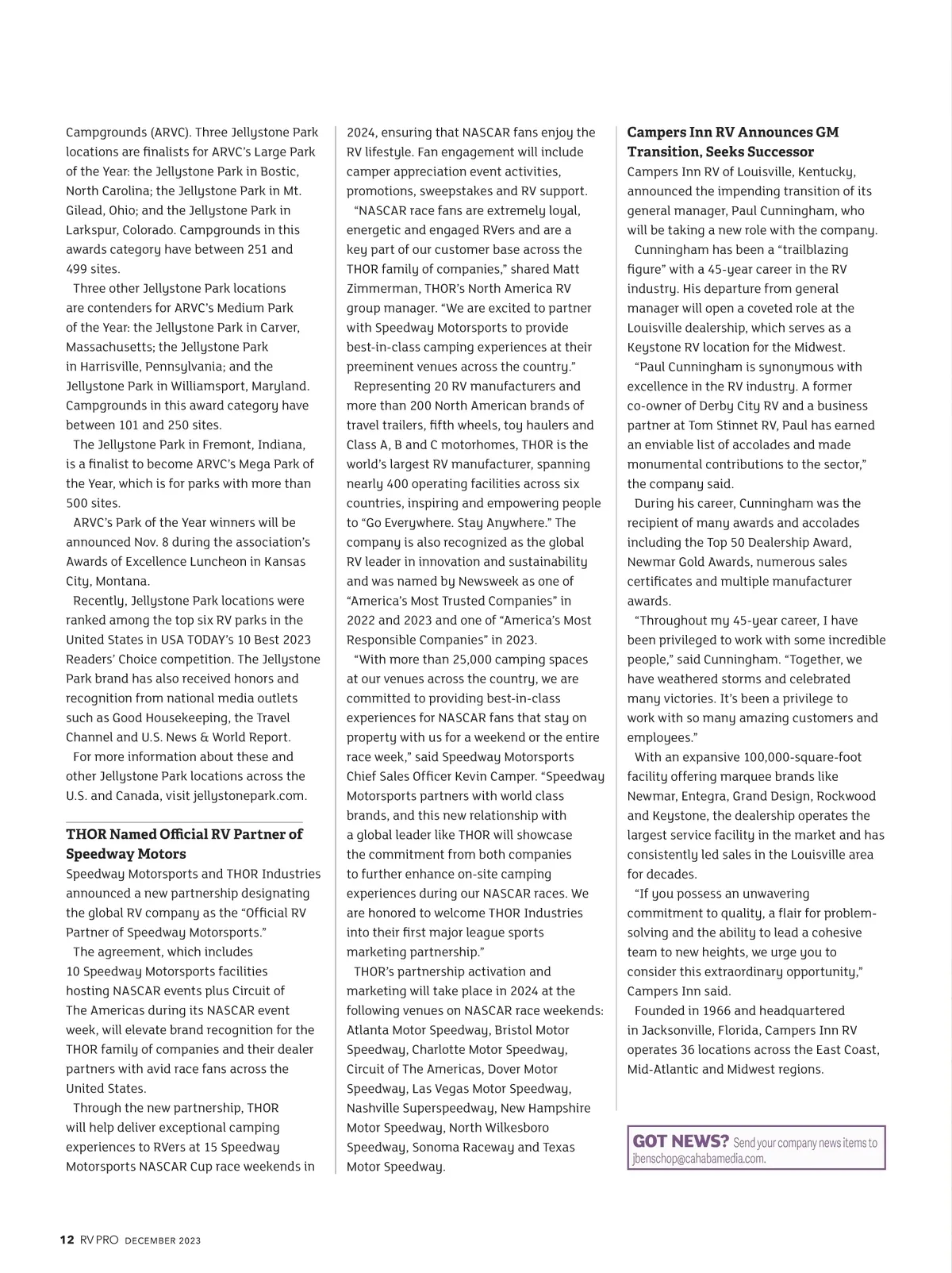 Campgrounds (ARVC). Three Jellystone Park locations are finalists for ARVC's Large Park of the Year: the Jellystone Park in Bostic, North Carolina; the Jellystone Park in Mt. Gilead, Ohio; and the Jellystone Park in Larkspur, Colorado. Campgrounds in this awards category have between 251 and 499 sites.

Three other Jellystone Park locations are contenders for ARVC's Medium Park of the Year: the Jellystone Park in Carver, Massachusetts; the Jellystone Park in Harrisville, Pennsylvania; and the Jellystone Park in Williamsport, Maryland. Campgrounds in this award category have between 101 and 250 sites.

The Jellystone Park in Fremont, Indiana, is a finalist to become ARVC's Mega Park of the Year, which is for parks with more than 500 sites.

ARVC's Park of the Year winners will be announced Nov. 8 during the association's Awards of Excellence Luncheon in Kansas City, Montana.

Recently, Jellystone Park locations were ranked among the top six RV parks in the United States in USA TODAY's 10 Best 2023 Readers' Choice competition. The Jellystone Park brand has also received honors and recognition from national media outlets such as Good Housekeeping, the Travel Channel and U.S. News & World Report.

For more information about these and other Jellystone Park locations across the U.S. and Canada, visit jellystonepark.com.

THOR Named Official RV Partner of Speedway Motors

Speedway Motorsports and THOR Industries announced a new partnership designating the global RV company as the "Official RV Partner of Speedway Motorsports."

The agreement, which includes 10 Speedway Motorsports facilities hosting NASCAR events plus Circuit of The Americas during its NASCAR event week, will elevate brand recognition for the THOR family of companies and their dealer partners with avid race fans across the United States.

Through the new partnership, THOR will help deliver exceptional camping experiences to RVers at 15 Speedway Motorsports NASCAR Cup race weekends in 2024, ensuring that NASCAR fans enjoy the RV lifestyle. Fan engagement will include camper appreciation event activities, promotions, sweepstakes and RV support.

"NASCAR race fans are extremely loyal, energetic and engaged RVers and are a key part of our customer base across the THOR family of companies," shared Matt Zimmerman, THOR's North America RV group manager. "We are excited to partner with Speedway Motorsports to provide best-in-class camping experiences at their preeminent venues across the country."

Representing 20 RV manufacturers and more than 200 North American brands of travel trailers, fifth wheels, toy haulers and Class A, B and C motorhomes, THOR is the world's largest RV manufacturer, spanning nearly 400 operating facilities across six countries, inspiring and empowering people to "Go Everywhere. Stay Anywhere." The company is also recognized as the global RV leader in innovation and sustainability and was named by Newsweek as one of "America's Most Trusted Companies" in 2022 and 2023 and one of "America's Most Responsible Companies" in 2023.

"With more than 25,000 camping spaces at our venues across the country, we are committed to providing best-in-class experiences for NASCAR fans that stay on property with us for a weekend or the entire race week," said Speedway Motorsports Chief Sales Officer Kevin Camper. "Speedway Motorsports partners with world class brands, and this new relationship with a global leader like THOR will showcase the commitment from both companies to further enhance on-site camping experiences during our NASCAR races. We are honored to welcome THOR Industries into their first major league sports marketing partnership."

THOR's partnership activation and marketing will take place in 2024 at the following venues on NASCAR race weekends: Atlanta Motor Speedway, Bristol Motor Speedway, Charlotte Motor Speedway, Circuit of The Americas, Dover Motor Speedway, Las Vegas Motor Speedway, Nashville Superspeedway, New Hampshire Motor Speedway, North Wilkesboro Speedway, Sonoma Raceway and Texas Motor Speedway.

Campers Inn RV Announces GM Transition, Seeks Successor

Campers Inn RV of Louisville, Kentucky, announced the impending transition of its general manager, Paul Cunningham, who will be taking a new role with the company.

Cunningham has been a "trailblazing figure" with a 45-year career in the RV industry. His departure from general manager will open a coveted role at the Louisville dealership, which serves as a Keystone RV location for the Midwest.

"Paul Cunningham is synonymous with excellence in the RV industry. A former co-owner of Derby City RV and a business partner at Tom Stinnet RV, Paul has earned an enviable list of accolades and made monumental contributions to the sector," the company said.

During his career, Cunningham was the recipient of many awards and accolades including the Top 50 Dealership Award, Newmar Gold Awards, numerous sales certificates and multiple manufacturer awards.

"Throughout my 45-year career, I have been privileged to work with some incredible people," said Cunningham. "Together, we have weathered storms and celebrated many victories. It's been a privilege to work with so many amazing customers and employees."

With an expansive 100,000-square-foot facility offering marquee brands like Newmar, Entegra, Grand Design, Rockwood and Keystone, the dealership operates the largest service facility in the market and has consistently led sales in the Louisville area for decades.

"If you possess an unwavering commitment to quality, a flair for problem-solving and the ability to lead a cohesive team to new heights, we urge you to consider this extraordinary opportunity," Campers Inn said.

Founded in 1966 and headquartered in Jacksonville, Florida, Campers Inn RV operates 36 locations across the East Coast, Mid-Atlantic and Midwest regions.

GOT NEWS? Send your company news items to jbenschop@cahabamedia.com.

12 RV PRO DECEMBER 2023